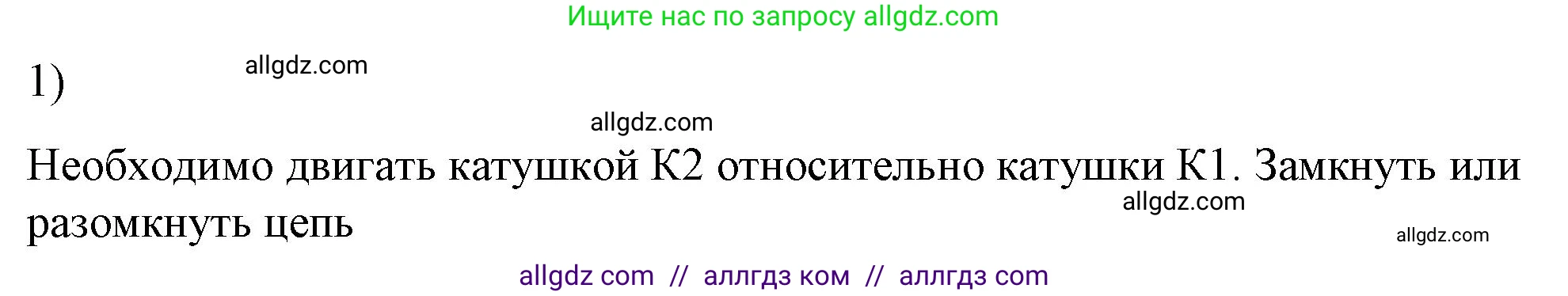 Ищите нас по запросу allgdz.com

1) allgdz.com

allgdz.com

Необходимо двигать катушкой К2 относительно катушки К1. Замкнуть или разомкнуть цепь

allgdz.com

allgdz.com

allgdz com // аллгдз ком // аллгдз com